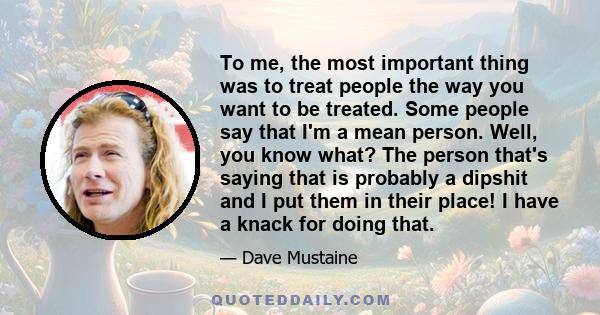 To me, the most important thing was to treat people the way you want to be treated. Some people say that I'm a mean person. Well, you know what? The person that's saying that is probably a dipshit and I put them in their place! I have a knack for doing that.

— Dave Mustaine

QUOTEDDAILY.COM